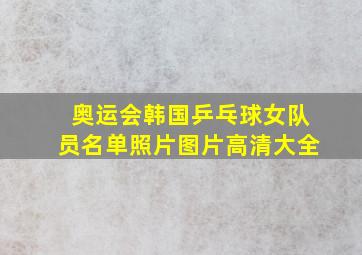 奥运会韩国乒乓球女队员名单照片图片高清大全